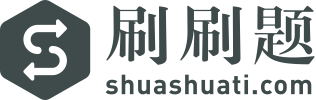 刷刷题
shuashuati.com